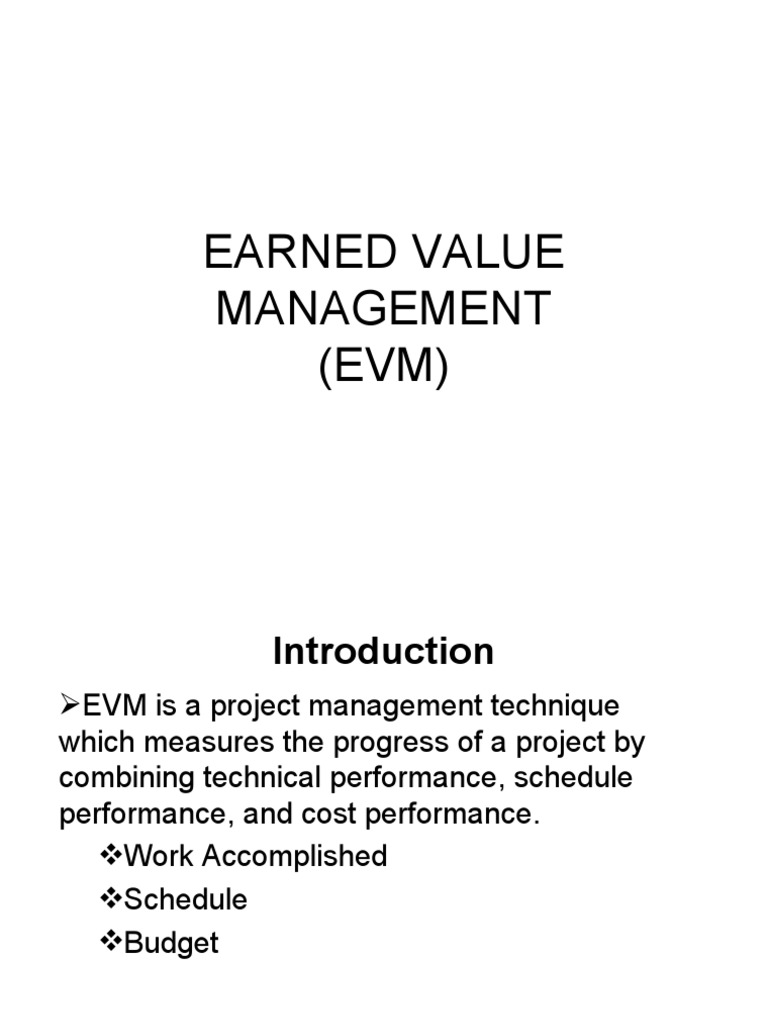 EARNED VALUE MANAGEMENT (EVM)

Introduction

➢EVM is a project management technique which measures the progress of a project by combining technical performance, schedule performance, and cost performance.

❖Work Accomplished

❖Schedule

❖Budget